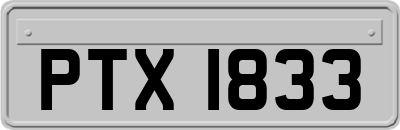 PTX 1833